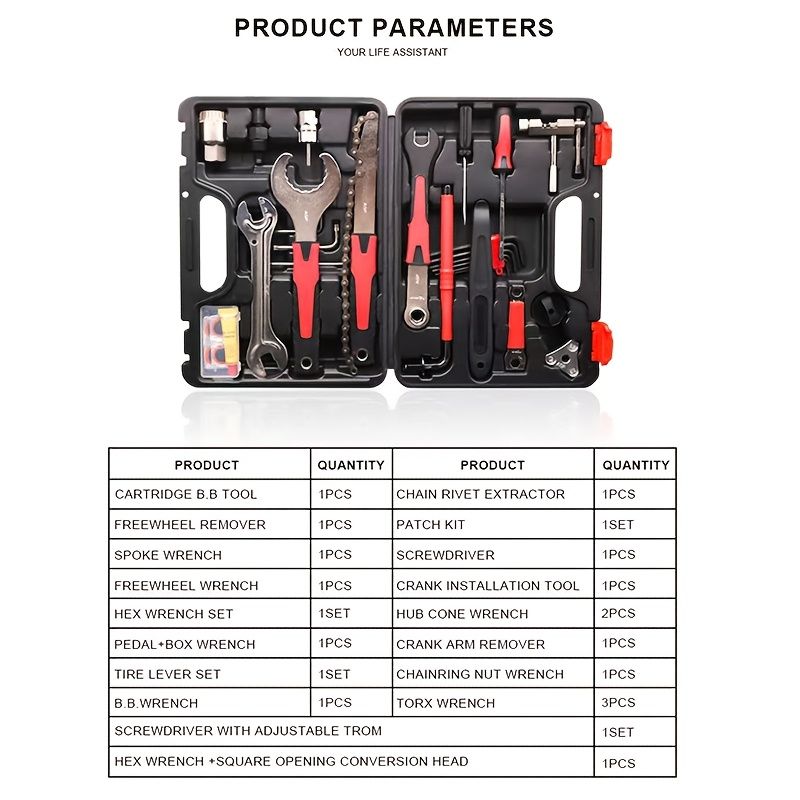 PRODUCT PARAMETERS
YOUR LIFE ASSISTANT

| PRODUCT | QUANTITY | PRODUCT | QUANTITY |
|---|---|---|---|
| CARTRIDGE B.B TOOL | 1PCS | CHAIN RIVET EXTRACTOR | 1PCS |
| FREEWHEEL REMOVER | 1PCS | PATCH KIT | 1SET |
| SPOKE WRENCH | 1PCS | SCREWDRIVER | 1PCS |
| FREEWHEEL WRENCH | 1PCS | CRANK INSTALLATION TOOL | 1PCS |
| HEX WRENCH SET | 1SET | HUB CONE WRENCH | 2PCS |
| PEDAL+BOX WRENCH | 1PCS | CRANK ARM REMOVER | 1PCS |
| TIRE LEVER SET | 1SET | CHAINRING NUT WRENCH | 1PCS |
| B.B.WRENCH | 1PCS | TORX WRENCH | 3PCS |
| SCREWDRIVER WITH ADJUSTABLE TROM | | | 1SET |
| HEX WRENCH +SQUARE OPENING CONVERSION HEAD | | | 1PCS |